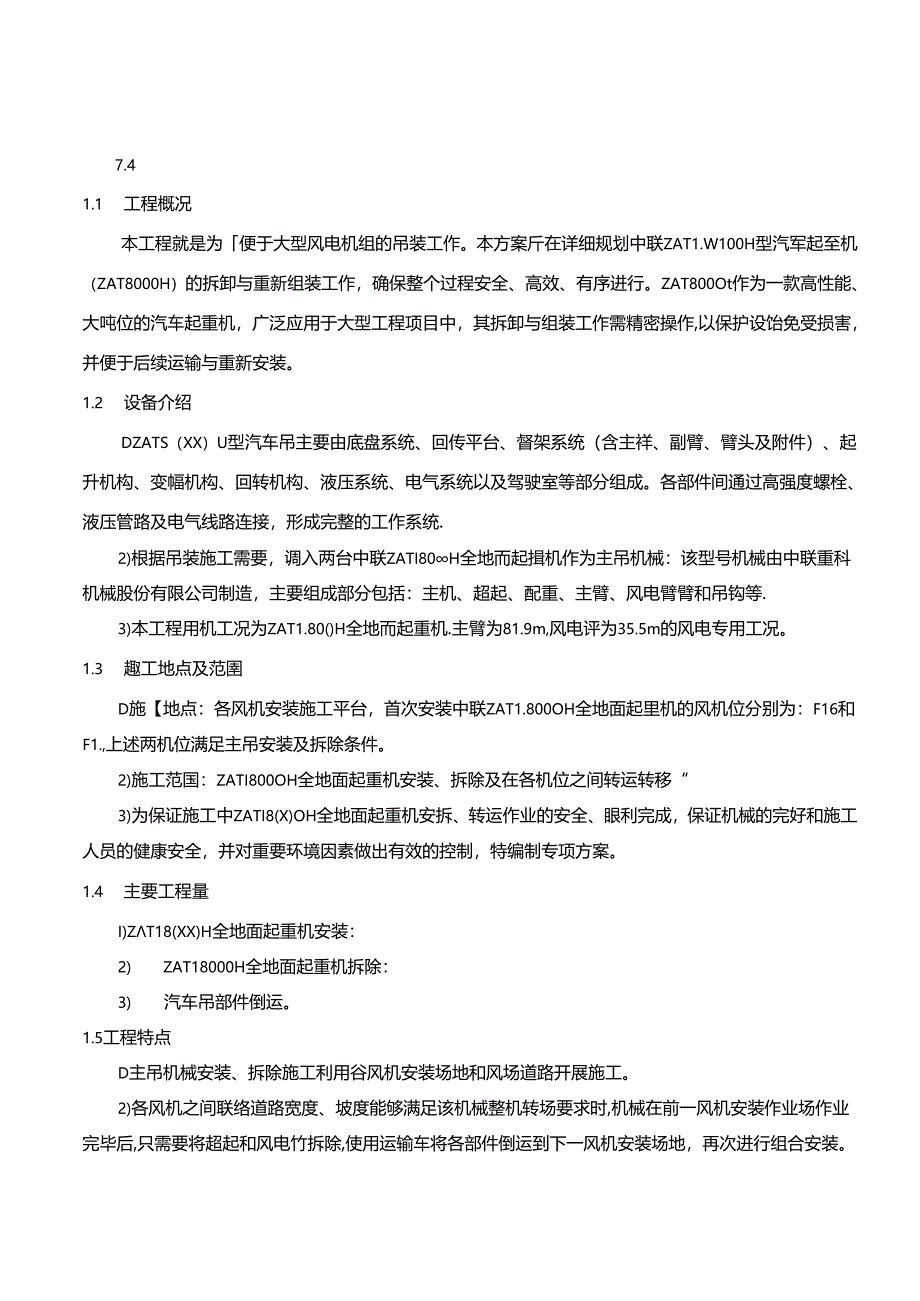 7.4

1.1 工程概况

本工程就是为「便于大型风电机组的吊装工作。本方案斤在详细规划中联ZAT1.W100H型汽军起至机（ZAT8000H）的拆卸与重新组装工作，确保整个过程安全、高效、有序进行。ZAT800Ot作为一款高性能、大吨位的汽车起重机，广泛应用于大型工程项目中，其拆卸与组装工作需精密操作,以保护设饴免受损害，并便于后续运输与重新安装。

1.2 设备介绍

DZATS（XX）U型汽车吊主要由底盘系统、回传平台、督架系统（含主祥、副臂、臂头及附件）、起升机构、变幅机构、回转机构、液压系统、电气系统以及驾驶室等部分组成。各部件间通过高强度螺栓、液压管路及电气线路连接，形成完整的工作系统.

2)根据吊装施工需要，调入两台中联ZATI80∞H全地而起揖机作为主吊机械：该型号机械由中联重科机械股份有限公司制造，主要组成部分包括：主机、超起、配重、主臂、风电臂臂和吊钩等.

3)本工程用机工况为ZAT1.80()H全地而起重机.主臂为81.9m,风电评为35.5m的风电专用工况。

1.3 趣工地点及范围

D施【地点：各风机安装施工平台，首次安装中联ZAT1.800OH全地面起里机的风机位分别为：F16和F1.,上述两机位满足主吊安装及拆除条件。

2)施工范国：ZATI800OH全地面起重机安装、拆除及在各机位之间转运转移“

3)为保证施工中ZATI8(X)OH全地面起重机安拆、转运作业的安全、眼利完成，保证机械的完好和施工人员的健康安全，并对重要环境因素做出有效的控制，特编制专项方案。

1.4 主要工程量

I)ZAT18(XX)H全地面起重机安装：

2) ZAT18000H全地面起重机拆除：

3) 汽车吊部件倒运。

1.5工程特点

D主吊机械安装、拆除施工利用谷风机安装场地和风场道路开展施工。

2)各风机之间联络道路宽度、坡度能够满足该机械整机转场要求时,机械在前一风机安装作业场作业完毕后,只需要将超起和风电竹拆除,使用运输车将各部件倒运到下一风机安装场地，再次进行组合安装。